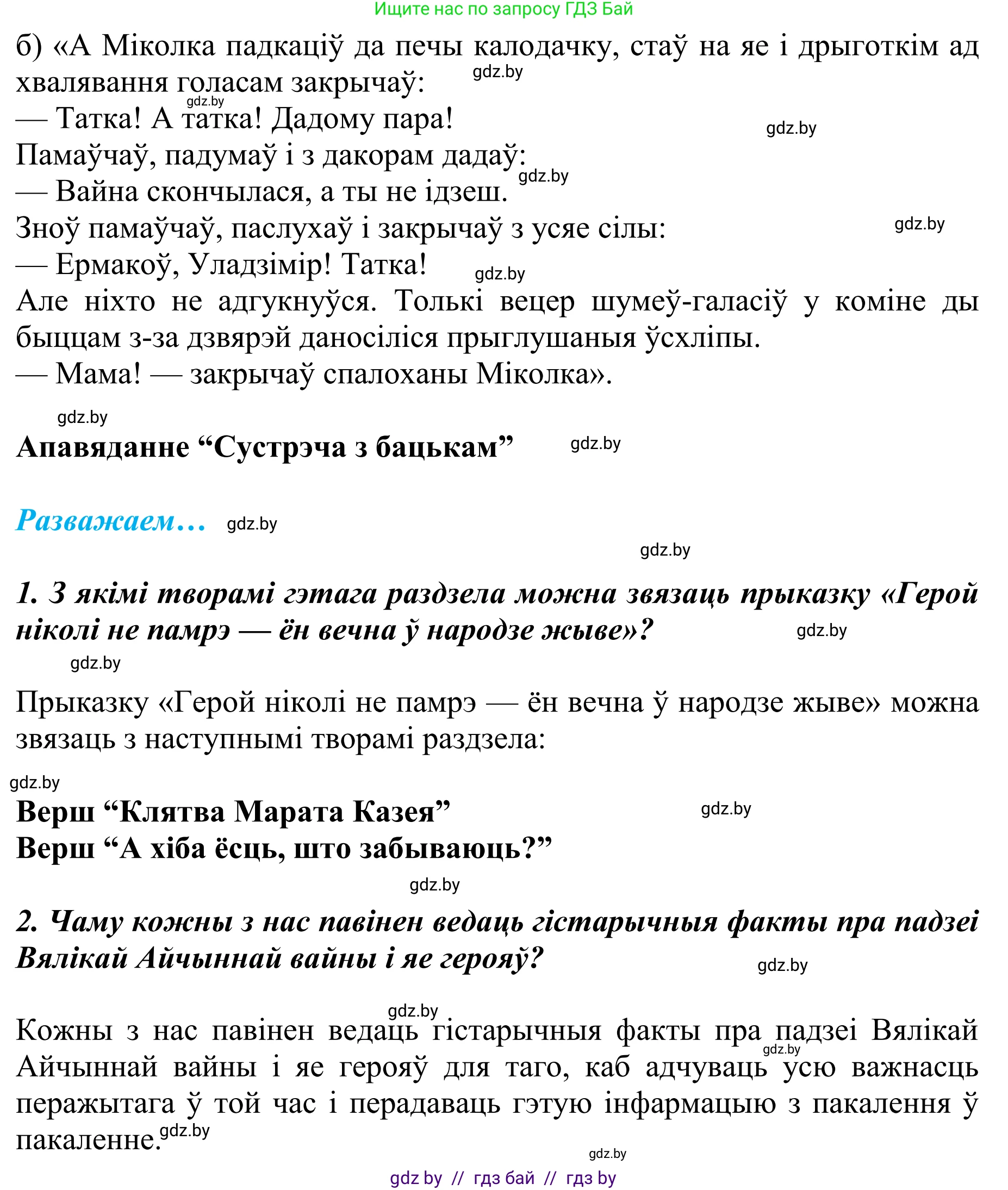 Ищите нас по запросу ГДЗ Бай

б) «А Міколка падкаціў да печы калодачку, стаў на яе і дрыготкім ад хвалявання голасам закрычаў:
gdz.by
gdz.by
— Татка! А татка! Дадому пара!
gdz.by
Памаўчаў, падумаў і з дакорам дадаў:
gdz.by
— Вайна скончылася, а ты не ідзеш.
Зноў памаўчаў, паслухаў і закрычаў з усяе сілы:
gdz.by
— Ермакоў, Уладзімір! Татка!
gdz.by
Але ніхто не адгукнуўся. Толькі вецер шумеў-галасіў у коміне ды быццам з-за дзвярэй даносіліся прыглушаныя ўсхліпы.
— Мама! — закрычаў спалоханы Міколка».

gdz.by
Апавяданне “Сустрэча з бацькам”
gdz.by

Разважаем…
gdz.by
gdz.by

1. З якімі творамі гэтага раздзела можна звязаць прыказку «Герой ніколі не памрэ — ён вечна ў народзе жыве»?
gdz.by
gdz.by

Прыказку «Герой ніколі не памрэ — ён вечна ў народзе жыве» можна звязаць з наступнымі творамі раздзела:

gdz.by
Верш “Клятва Марата Казея”
gdz.by
Верш “А хіба ёсць, што забываюць?”
gdz.by

2. Чаму кожны з нас павінен ведаць гістарычныя факты пра падзеі Вялікай Айчыннай вайны і яе герояў?
gdz.by

gdz.by
Кожны з нас павінен ведаць гістарычныя факты пра падзеі Вялікай Айчыннай вайны і яе герояў для таго, каб адчуваць усю важнасць перажытага ў той час і перадаваць гэтую інфармацыю з пакалення ў пакаленне.
gdz.by
gdz.by
gdz.by

gdz by // гдз бай // гдз by